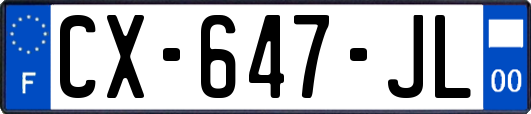 F
CX-647-JL
00